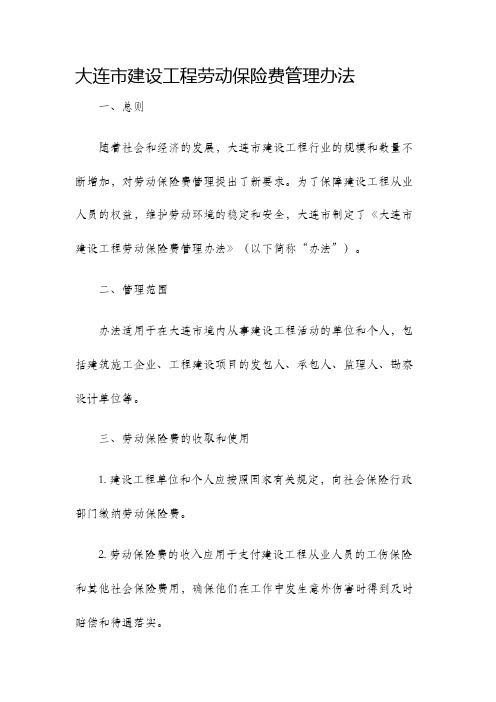 大连市建设工程劳动保险费管理办法

一、总则

随着社会和经济的发展，大连市建设工程行业的规模和数量不断增加，对劳动保险费管理提出了新要求。为了保障建设工程从业人员的权益，维护劳动环境的稳定和安全，大连市制定了《大连市建设工程劳动保险费管理办法》（以下简称“办法”）。

二、管理范围

办法适用于在大连市境内从事建设工程活动的单位和个人，包括建筑施工企业、工程建设项目的发包人、承包人、监理人、勘察设计单位等。

三、劳动保险费的收取和使用

1. 建设工程单位和个人应按照国家有关规定，向社会保险行政部门缴纳劳动保险费。

2. 劳动保险费的收入应用于支付建设工程从业人员的工伤保险和其他社会保险费用，确保他们在工作中发生意外伤害时得到及时赔偿和待遇落实。